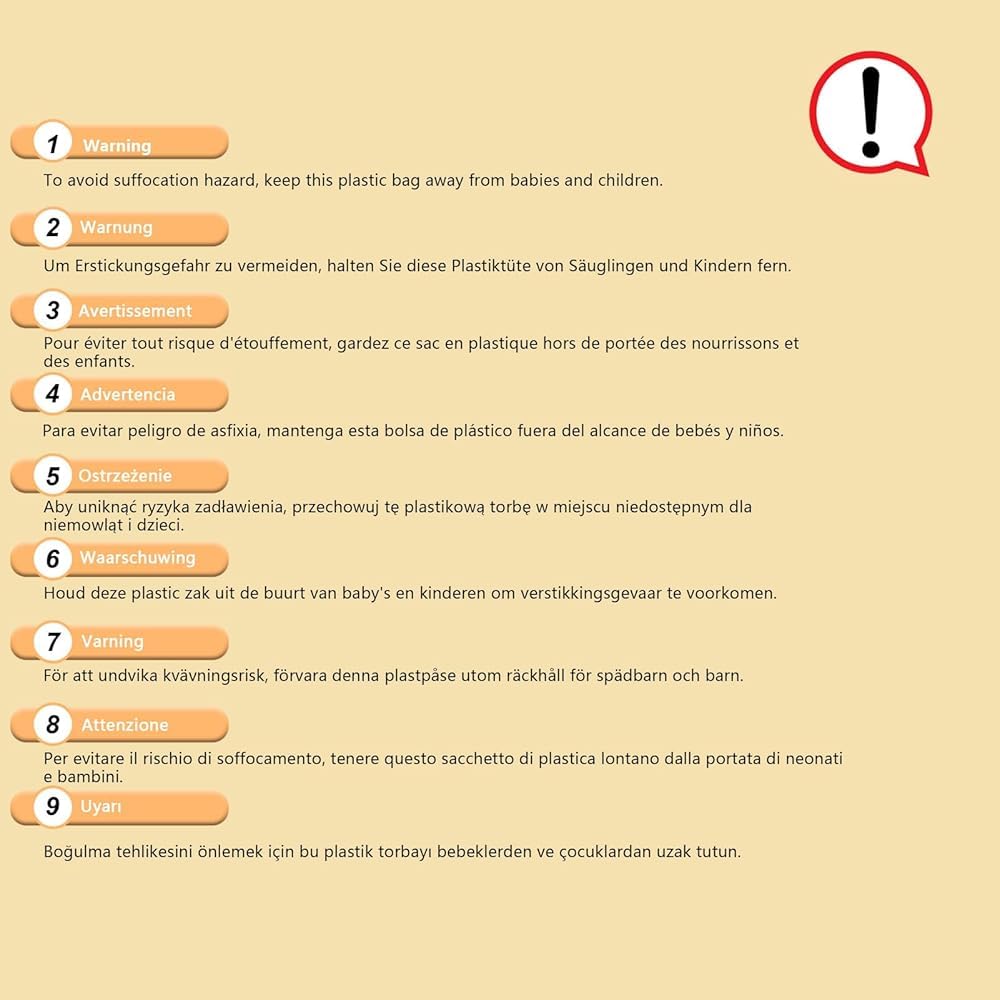 !

1 Warning

To avoid suffocation hazard, keep this plastic bag away from babies and children.

2 Warnung

Um Erstickungsgefahr zu vermeiden, halten Sie diese Plastiktüte von Säuglingen und Kindern fern.

3 Avertissement

Pour éviter tout risque d'étouffement, gardez ce sac en plastique hors de portée des nourrissons et des enfants.

4 Advertencia

Para evitar peligro de asfixia, mantenga esta bolsa de plástico fuera del alcance de bebés y niños.

5 Ostrzeżenie

Aby uniknąć ryzyka zadławienia, przechowuj tę plastikową torbę w miejscu niedostępnym dla niemowląt i dzieci.

6 Waarschuwing

Houd deze plastic zak uit de buurt van baby's en kinderen om verstikkingsgevaar te voorkomen.

7 Varning

För att undvika kvävningsrisk, förvara denna plastpåse utom räckhåll för spädbarn och barn.

8 Attenzione

Per evitare il rischio di soffocamento, tenere questo sacchetto di plastica lontano dalla portata di neonati e bambini.

9 Uyarı

Boğulma tehlikesini önlemek için bu plastik torbayı bebeklerden ve çocuklardan uzak tutun.